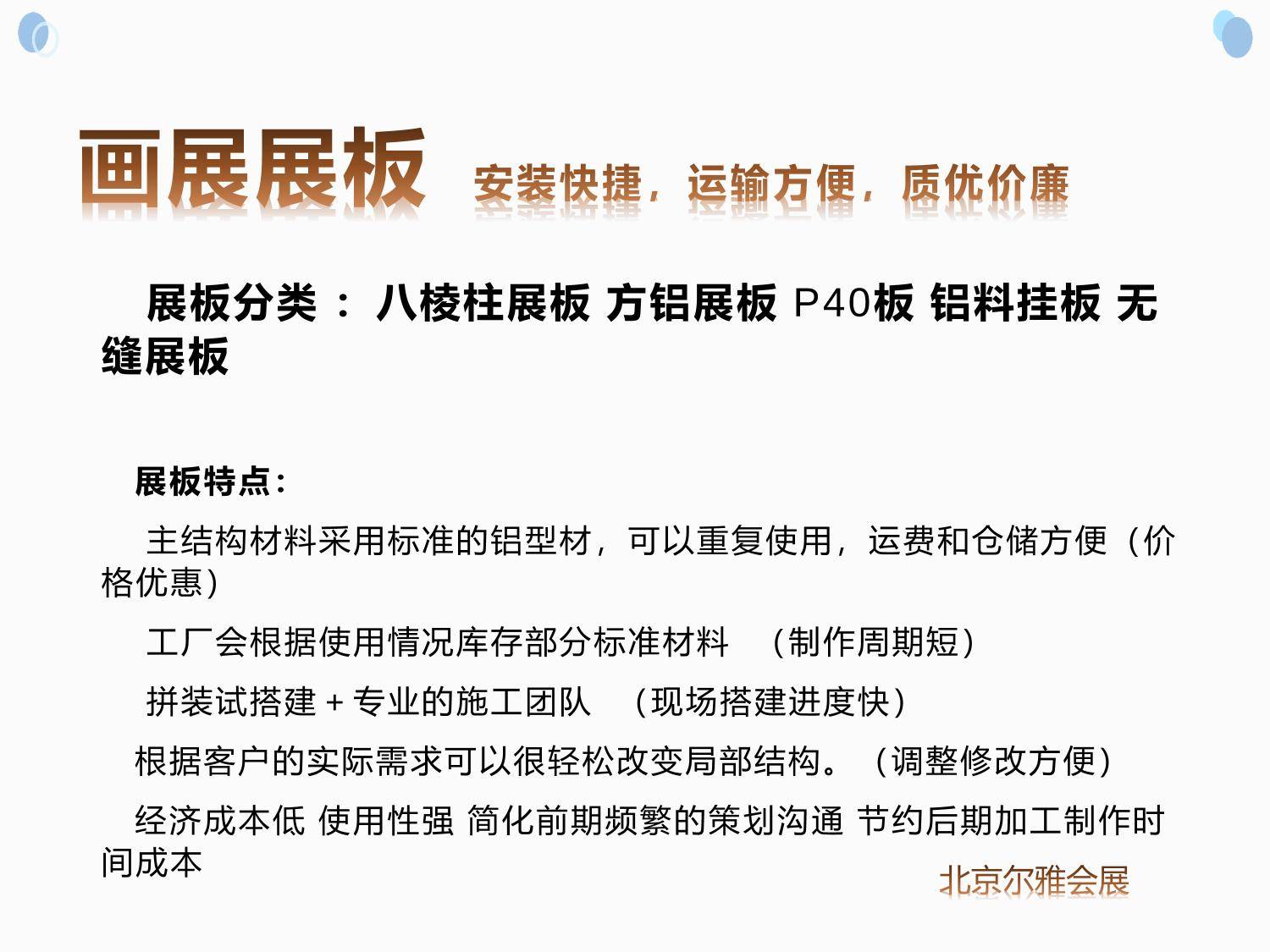 画展展板 安装快捷，运输方便，质优价廉

展板分类：八棱柱展板 方铝展板 P40板 铝料挂板 无缝展板

展板特点：

主结构材料采用标准的铝型材，可以重复使用，运费和仓储方便（价格优惠）

工厂会根据使用情况库存部分标准材料 （制作周期短）

拼装试搭建+专业的施工团队 （现场搭建进度快）

根据客户的实际需求可以很轻松改变局部结构。（调整修改方便）

经济成本低 使用性强 简化前期频繁的策划沟通 节约后期加工制作时间成本

北京尔雅会展